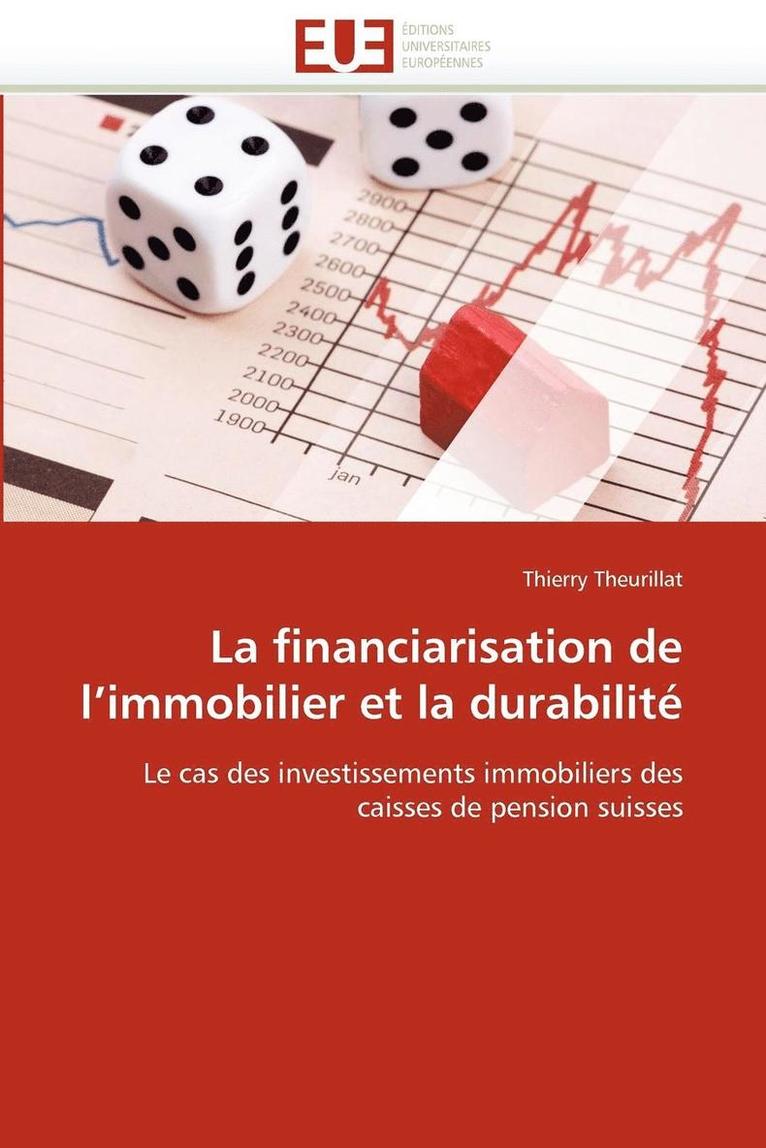 EUE
ÉDITIONS
UNIVERSITAIRES
EUROPÉENNES

2900
2800
2700
2600
2500
2400
2300
2200
2100
2000
1900
jan

Thierry Theurillat

La financiarisation de l'immobilier et la durabilité

Le cas des investissements immobiliers des caisses de pension suisses